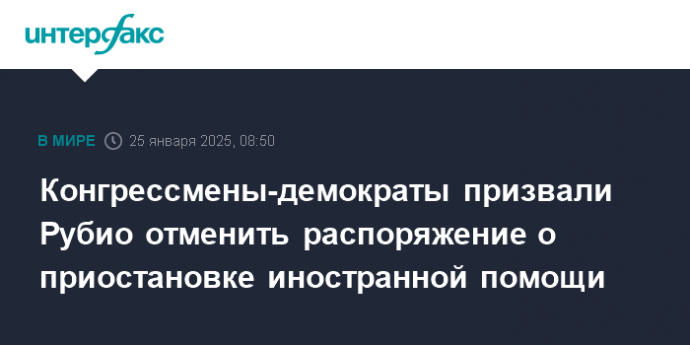 интерфакс

В МИРЕ 25 января 2025, 08:50

Конгрессмены-демократы призвали Рубио отменить распоряжение о приостановке иностранной помощи